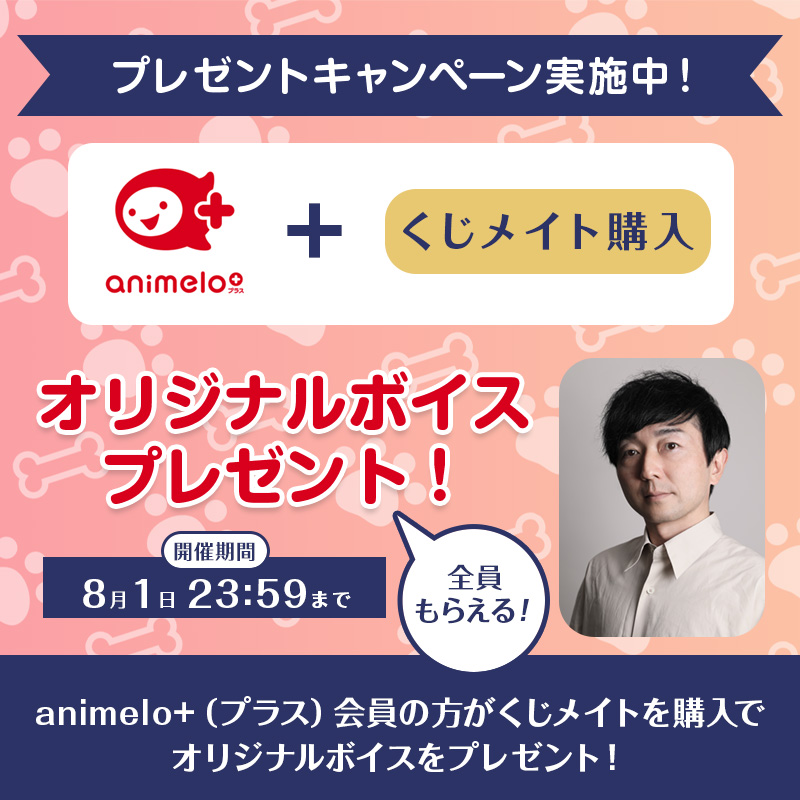 プレゼントキャンペーン実施中！

animelo+ プラス

+

くじメイト購入

オリジナルボイス
プレゼント！

開催期間
8月1日 23:59まで

全員
もらえる！

animelo+（プラス）会員の方がくじメイトを購入で
オリジナルボイスをプレゼント！